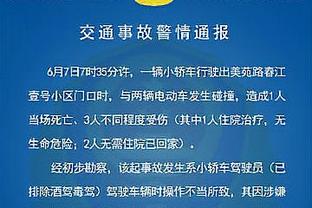 交通事故警情通报

6月7日7时35分许，一辆小轿车行驶出美苑路春江壹号小区门口时，与两辆电动车发生碰撞，造成1人当场死亡、3人不同程度受伤（其中1人住院治疗，无生命危险；2人无需住院已回家）。

经初步勘察，该起事故发生系小轿车驾驶员（已排除酒驾毒驾）驾驶车辆时操作不当所致，其因涉嫌